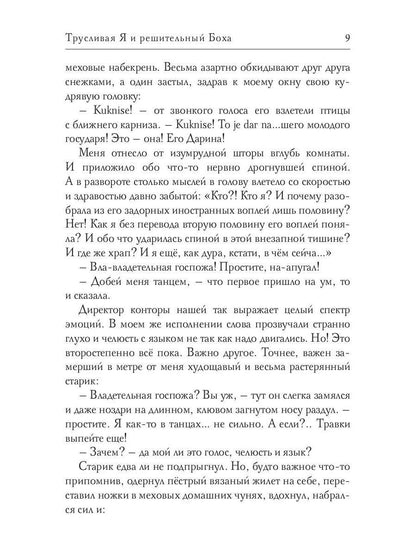 Трусливая Я и решительный Боха 9

меховые набекрень. Весьма азартно обкидывают друг друга снежками, а один застыл, задрав к моему окну свою кудрявую головку:

– Kuknise! – от звонкого голоса его взлетели птицы с ближнего карниза. – Kuknise! To je dar na...шего молодого государя! Это – она! Его Дарина!

Меня отнесло от изумрудной шторы вглубь комнаты. И приложило обо что-то нервно дрогнувшей спиной. А в развороте столько мыслей в голову влетело со скоростью и здравостью давно забытой: «Кто?! Кто я? И почему разобрала из его задорных иностранных воплей лишь половину? Нет! Как я без перевода вторую половину его воплей поняла? И обо что ударилась спиной в этой внезапной тишине? И где же храп? И я ещё, как дура, кстати, в чём сейча...»

– Вла-владетельная госпожа! Простите, на-апугал!

– Добей меня танцем, – что первое пришло на ум, то и сказала.

Директор конторы нашей так выражает целый спектр эмоций. В моем же исполнении слова прозвучали странно глухо и челюсть с языком не так как надо двигались. Но! Это второстепенно всё пока. Важно другое. Точнее, важен замерший в метре от меня худощавый и весьма растерянный старик:

– Владетельная госпожа? Вы уж, – тут он слегка замялся и даже ноздри на длинном, клювом загнутом носу раздул. – простите. Я как-то в танцах... не сильно. А если?.. Травки выпейте еще!

– Зачем? – да мой ли это голос, челюсть и язык?

Старик едва ли не подпрыгнул. Но, будто важное что-то припомнив, одернул пёстрый вязаный жилет на себе, переставил ножки в меховых домашних чунях, вдохнул, набрался сил и: